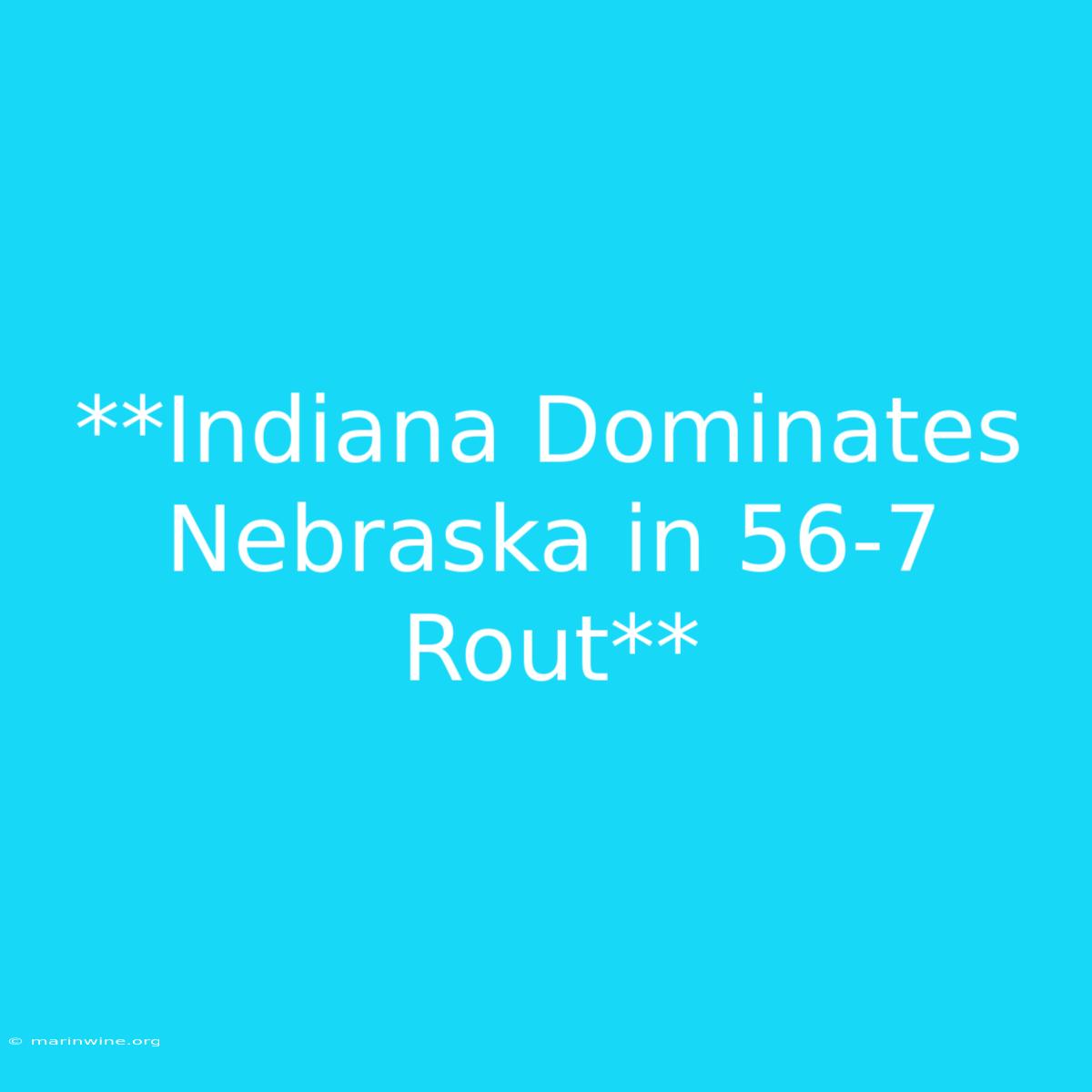 **Indiana Dominates Nebraska in 56-7 Rout**

© marinwine.org